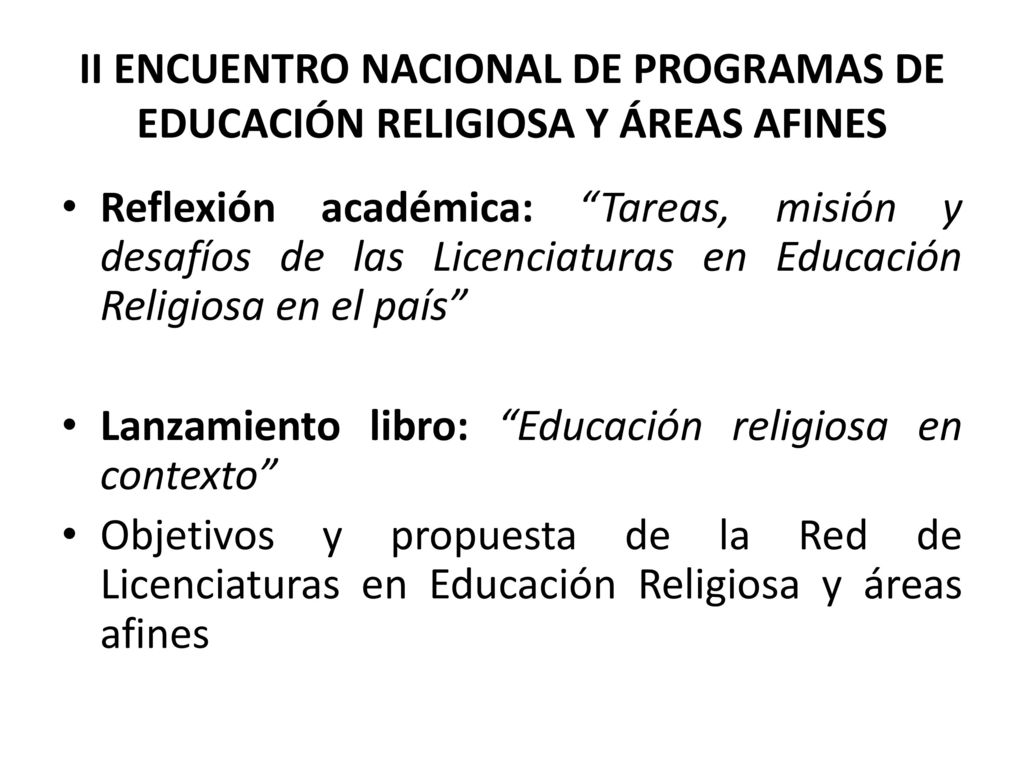 II ENCUENTRO NACIONAL DE PROGRAMAS DE EDUCACIÓN RELIGIOSA Y ÁREAS AFINES

• Reflexión académica: “Tareas, misión y desafíos de las Licenciaturas en Educación Religiosa en el país”

• Lanzamiento libro: “Educación religiosa en contexto”

• Objetivos y propuesta de la Red de Licenciaturas en Educación Religiosa y áreas afines